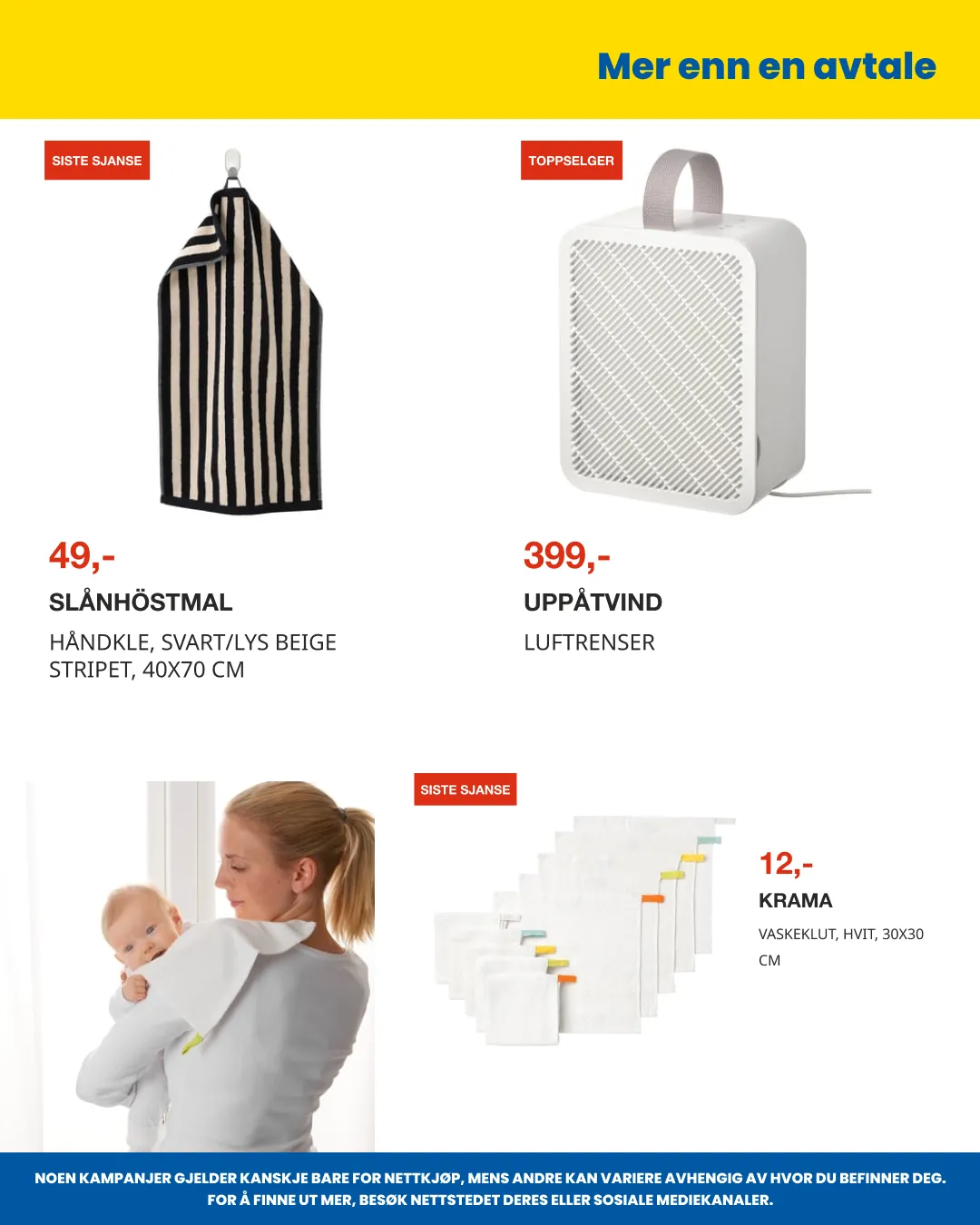 Mer enn en avtale

SISTE SJANSE

49,-

SLÅNHÖSTMAL

HÅNDKLE, SVART/LYS BEIGE STRIPET, 40X70 CM

TOPPSELGER

399,-

UPPÅTVIND

LUFTRENSER

SISTE SJANSE

12,-

KRAMA

VASKEKLUT, HVIT, 30X30 CM

NOEN KAMPANJER GJELDER KANSKJE BARE FOR NETTKJØP, MENS ANDRE KAN VARIERE AVHENGIG AV HVOR DU BEFINNER DEG. FOR Å FINNE UT MER, BESØK NETTSTEDET DERES ELLER SOSIALE MEDIEKANALER.